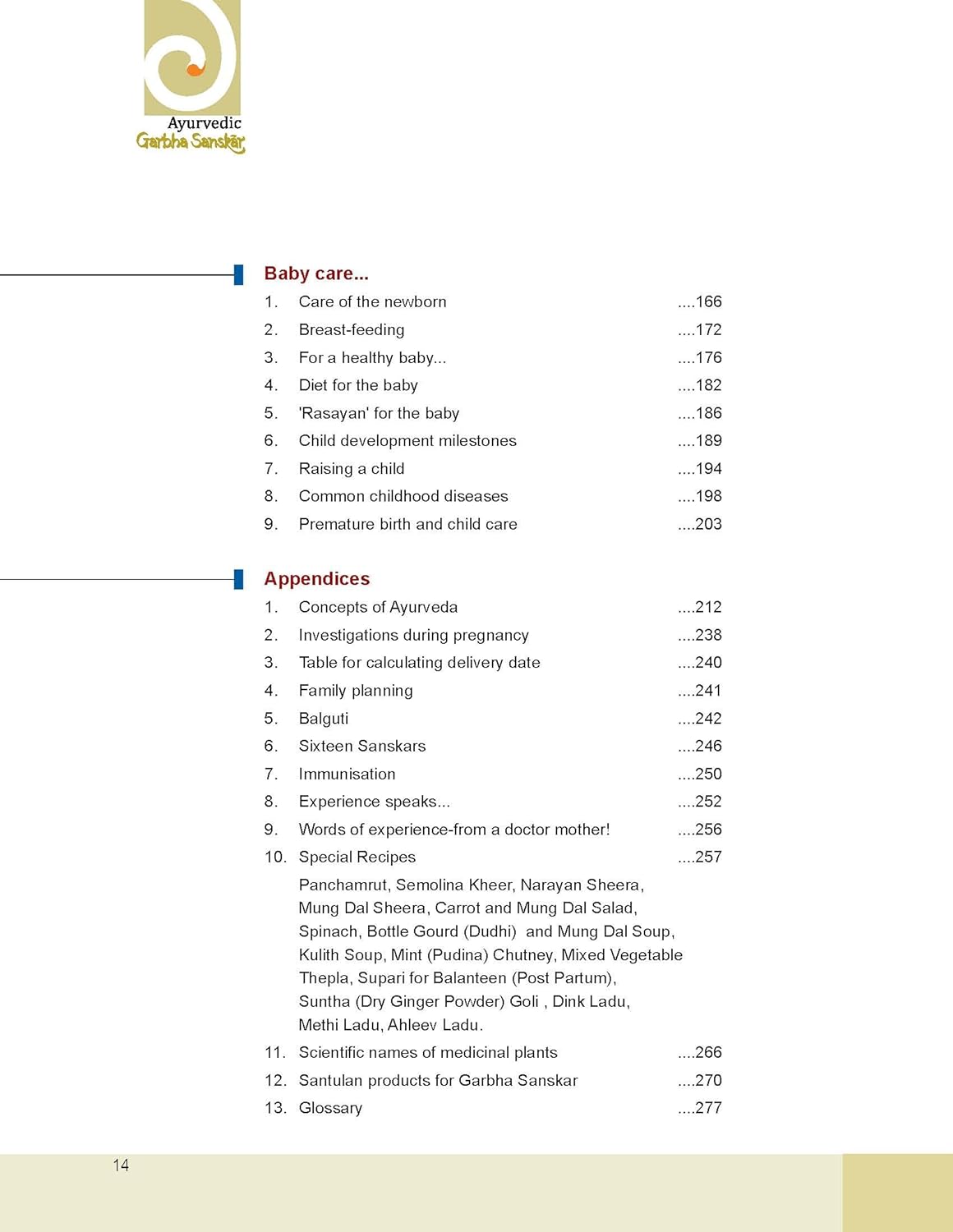 Ayurvedic
Garbha Sanskār

Baby care...

1. Care of the newborn ....166
2. Breast-feeding ....172
3. For a healthy baby... ....176
4. Diet for the baby ....182
5. 'Rasayan' for the baby ....186
6. Child development milestones ....189
7. Raising a child ....194
8. Common childhood diseases ....198
9. Premature birth and child care ....203

Appendices

1. Concepts of Ayurveda ....212
2. Investigations during pregnancy ....238
3. Table for calculating delivery date ....240
4. Family planning ....241
5. Balguti ....242
6. Sixteen Sanskars ....246
7. Immunisation ....250
8. Experience speaks... ....252
9. Words of experience-from a doctor mother! ....256
10. Special Recipes ....257

Panchamrut, Semolina Kheer, Narayan Sheera, Mung Dal Sheera, Carrot and Mung Dal Salad, Spinach, Bottle Gourd (Dudhi) and Mung Dal Soup, Kulith Soup, Mint (Pudina) Chutney, Mixed Vegetable Thepla, Supari for Balanteen (Post Partum), Suntha (Dry Ginger Powder) Goli , Dink Ladu, Methi Ladu, Ahleev Ladu.

11. Scientific names of medicinal plants ....266
12. Santulan products for Garbha Sanskar ....270
13. Glossary ....277

14